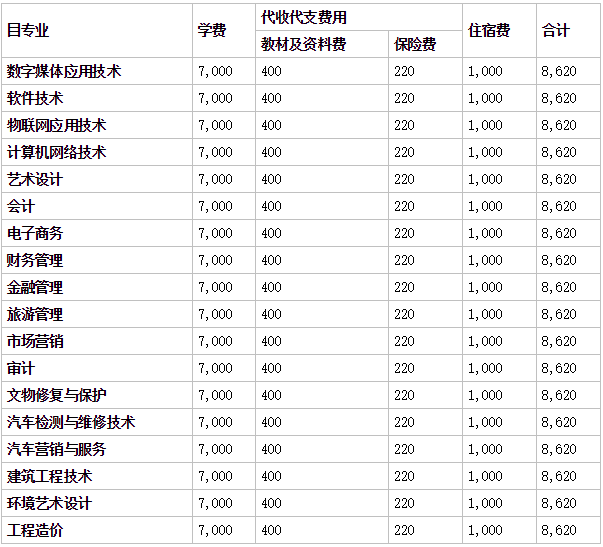 | 目专业 | 学费 | 代收代支费用 |  | 住宿费 | 合计 |
|---|---|---|---|---|---|
|  |  | 教材及资料费 | 保险费 |  |  |
| 数字媒体应用技术 | 7,000 | 400 | 220 | 1,000 | 8,620 |
| 软件技术 | 7,000 | 400 | 220 | 1,000 | 8,620 |
| 物联网应用技术 | 7,000 | 400 | 220 | 1,000 | 8,620 |
| 计算机网络技术 | 7,000 | 400 | 220 | 1,000 | 8,620 |
| 艺术设计 | 7,000 | 400 | 220 | 1,000 | 8,620 |
| 会计 | 7,000 | 400 | 220 | 1,000 | 8,620 |
| 电子商务 | 7,000 | 400 | 220 | 1,000 | 8,620 |
| 财务管理 | 7,000 | 400 | 220 | 1,000 | 8,620 |
| 金融管理 | 7,000 | 400 | 220 | 1,000 | 8,620 |
| 旅游管理 | 7,000 | 400 | 220 | 1,000 | 8,620 |
| 市场营销 | 7,000 | 400 | 220 | 1,000 | 8,620 |
| 审计 | 7,000 | 400 | 220 | 1,000 | 8,620 |
| 文物修复与保护 | 7,000 | 400 | 220 | 1,000 | 8,620 |
| 汽车检测与维修技术 | 7,000 | 400 | 220 | 1,000 | 8,620 |
| 汽车营销与服务 | 7,000 | 400 | 220 | 1,000 | 8,620 |
| 建筑工程技术 | 7,000 | 400 | 220 | 1,000 | 8,620 |
| 环境艺术设计 | 7,000 | 400 | 220 | 1,000 | 8,620 |
| 工程造价 | 7,000 | 400 | 220 | 1,000 | 8,620 |